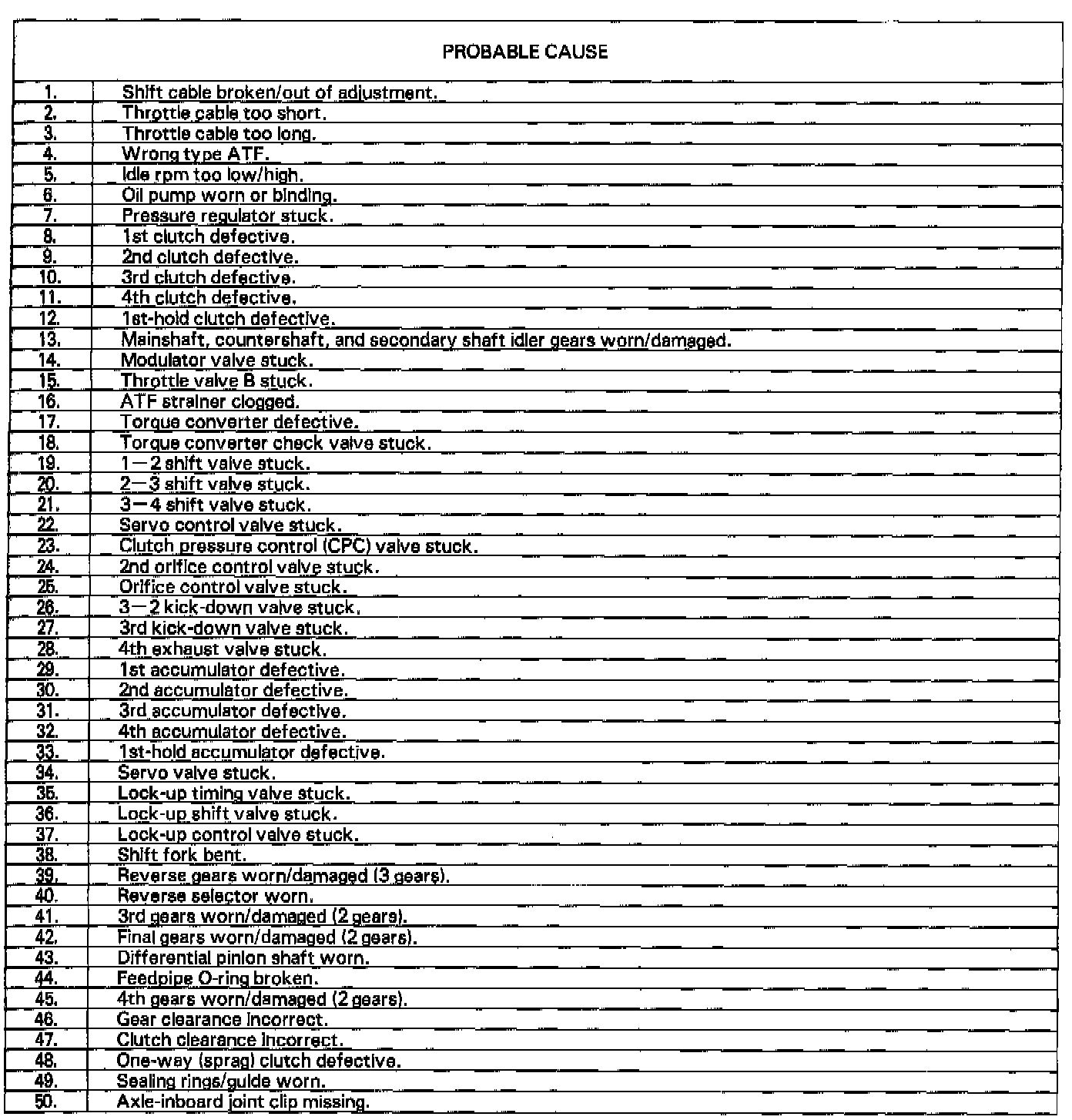 | PROBABLE CAUSE | |
|---|---|
| 1. | Shift cable broken/out of adjustment. |
| 2. | Throttle cable too short. |
| 3. | Throttle cable too long. |
| 4. | Wrong type ATF. |
| 5. | Idle rpm too low/high. |
| 6. | Oil pump worn or binding. |
| 7. | Pressure regulator stuck. |
| 8. | 1st clutch defective. |
| 9. | 2nd clutch defective. |
| 10. | 3rd clutch defective. |
| 11. | 4th clutch defective. |
| 12. | 1st-hold clutch defective. |
| 13. | Mainshaft, countershaft, and secondary shaft idler gears worn/damaged. |
| 14. | Modulator valve stuck. |
| 15. | Throttle valve B stuck. |
| 16. | ATF strainer clogged. |
| 17. | Torque converter defective. |
| 18. | Torque converter check valve stuck. |
| 19. | 1—2 shift valve stuck. |
| 20. | 2—3 shift valve stuck. |
| 21. | 3—4 shift valve stuck. |
| 22. | Servo control valve stuck. |
| 23. | Clutch pressure control (CPC) valve stuck. |
| 24. | 2nd orifice control valve stuck. |
| 25. | Orifice control valve stuck. |
| 26. | 3—2 kick-down valve stuck. |
| 27. | 3rd kick-down valve stuck. |
| 28. | 4th exhaust valve stuck. |
| 29. | 1st accumulator defective. |
| 30. | 2nd accumulator defective. |
| 31. | 3rd accumulator defective. |
| 32. | 4th accumulator defective. |
| 33. | 1st-hold accumulator defective. |
| 34. | Servo valve stuck. |
| 35. | Lock-up timing valve stuck. |
| 36. | Lock-up shift valve stuck. |
| 37. | Lock-up control valve stuck. |
| 38. | Shift fork bent. |
| 39. | Reverse gears worn/damaged (3 gears). |
| 40. | Reverse selector worn. |
| 41. | 3rd gears worn/damaged (2 gears). |
| 42. | Final gears worn/damaged (2 gears). |
| 43. | Differential pinion shaft worn. |
| 44. | Feedpipe O-ring broken. |
| 45. | 4th gears worn/damaged (2 gears). |
| 46. | Gear clearance incorrect. |
| 47. | Clutch clearance incorrect. |
| 48. | One-way (sprag) clutch defective. |
| 49. | Sealing rings/guide worn. |
| 50. | Axle-inboard joint clip missing. |